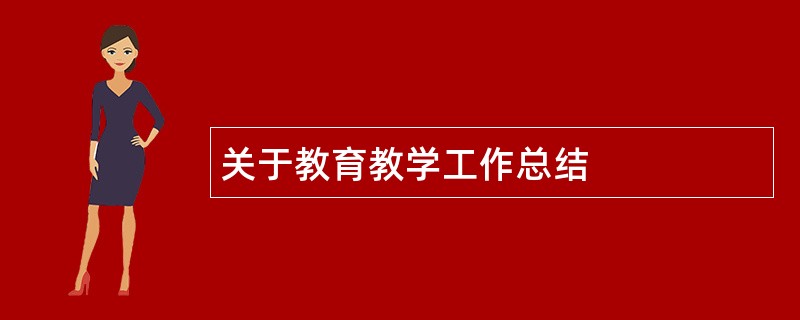 关于教育教学工作总结